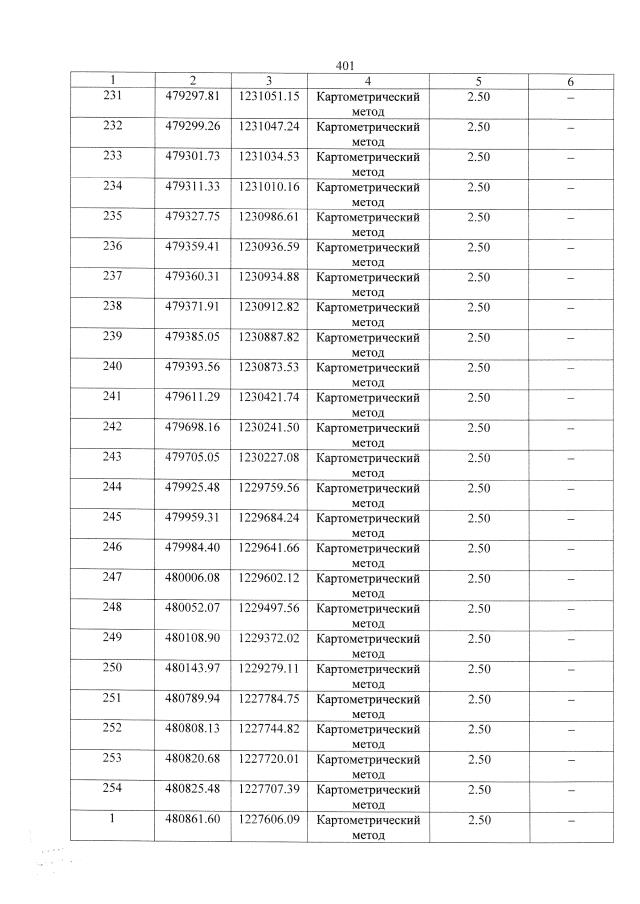 401

| 1 | 2 | 3 | 4 | 5 | 6 |
|---|---|---|---|---|---|
| 231 | 479297.81 | 1231051.15 | Картометрический метод | 2.50 | – |
| 232 | 479299.26 | 1231047.24 | Картометрический метод | 2.50 | – |
| 233 | 479301.73 | 1231034.53 | Картометрический метод | 2.50 | – |
| 234 | 479311.33 | 1231010.16 | Картометрический метод | 2.50 | – |
| 235 | 479327.75 | 1230986.61 | Картометрический метод | 2.50 | – |
| 236 | 479359.41 | 1230936.59 | Картометрический метод | 2.50 | – |
| 237 | 479360.31 | 1230934.88 | Картометрический метод | 2.50 | – |
| 238 | 479371.91 | 1230912.82 | Картометрический метод | 2.50 | – |
| 239 | 479385.05 | 1230887.82 | Картометрический метод | 2.50 | – |
| 240 | 479393.56 | 1230873.53 | Картометрический метод | 2.50 | – |
| 241 | 479611.29 | 1230421.74 | Картометрический метод | 2.50 | – |
| 242 | 479698.16 | 1230241.50 | Картометрический метод | 2.50 | – |
| 243 | 479705.05 | 1230227.08 | Картометрический метод | 2.50 | – |
| 244 | 479925.48 | 1229759.56 | Картометрический метод | 2.50 | – |
| 245 | 479959.31 | 1229684.24 | Картометрический метод | 2.50 | – |
| 246 | 479984.40 | 1229641.66 | Картометрический метод | 2.50 | – |
| 247 | 480006.08 | 1229602.12 | Картометрический метод | 2.50 | – |
| 248 | 480052.07 | 1229497.56 | Картометрический метод | 2.50 | – |
| 249 | 480108.90 | 1229372.02 | Картометрический метод | 2.50 | – |
| 250 | 480143.97 | 1229279.11 | Картометрический метод | 2.50 | – |
| 251 | 480789.94 | 1227784.75 | Картометрический метод | 2.50 | – |
| 252 | 480808.13 | 1227744.82 | Картометрический метод | 2.50 | – |
| 253 | 480820.68 | 1227720.01 | Картометрический метод | 2.50 | – |
| 254 | 480825.48 | 1227707.39 | Картометрический метод | 2.50 | – |
| 1 | 480861.60 | 1227606.09 | Картометрический метод | 2.50 | – |